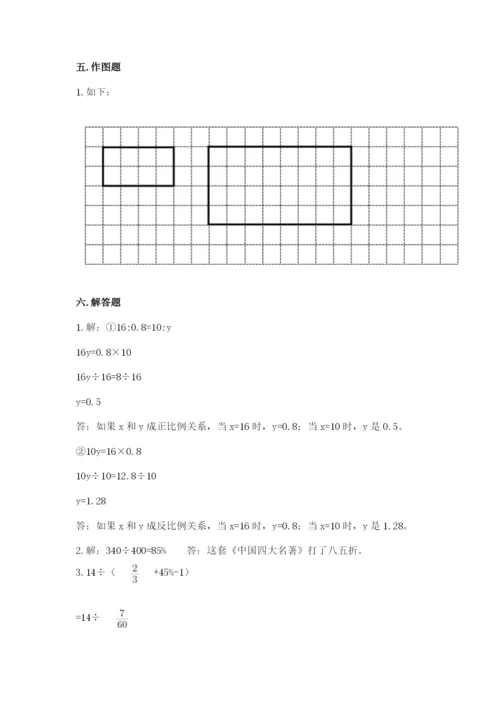 五. 作图题

1. 如下：

六. 解答题

1. 解：①16:0.8=10:y

16y=0.8×10

16y÷16=8÷16

y=0.5

答：如果 x 和 y 成正比例关系，当 x=16 时，y=0.8；当 x=10 时，y 是 0.5。

②10y=16×0.8

10y÷10=12.8÷10

y=1.28

答：如果 x 和 y 成反比例关系，当 x=16 时，y=0.8；当 x=10 时，y 是 1.28。

2. 解：340÷400=85%　　答：这套《中国四大名著》打了八五折。

3. 14÷（$\frac{2}{3}$ +45%-1）

=14÷ $\frac{7}{60}$